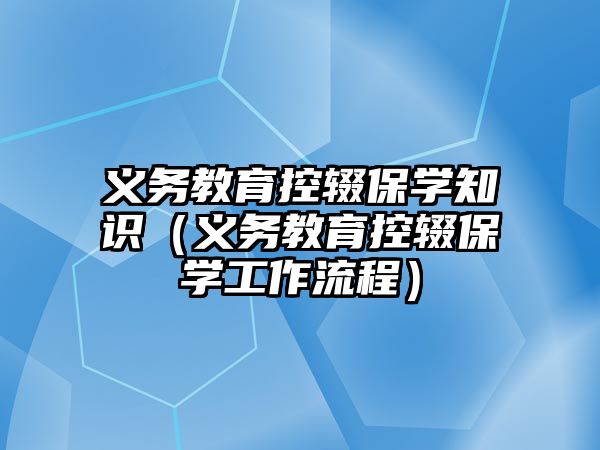 义务教育控辍保学知识（义务教育控辍保学工作流程）